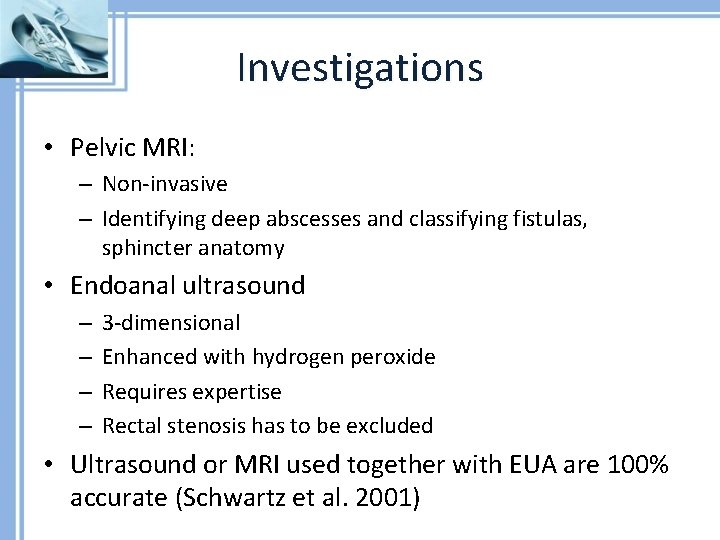 Investigations

• Pelvic MRI:
– Non-invasive
– Identifying deep abscesses and classifying fistulas, sphincter anatomy

• Endoanal ultrasound
– 3-dimensional
– Enhanced with hydrogen peroxide
– Requires expertise
– Rectal stenosis has to be excluded

• Ultrasound or MRI used together with EUA are 100% accurate (Schwartz et al. 2001)